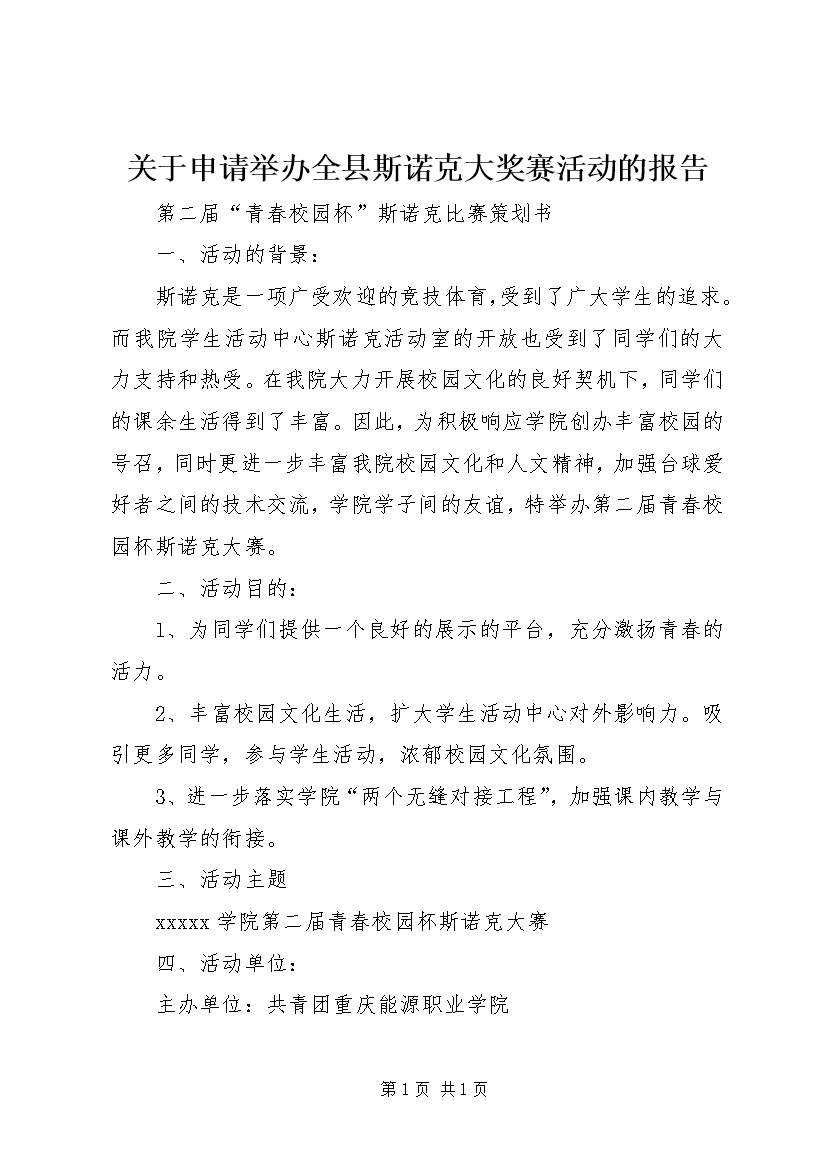 关于申请举办全县斯诺克大奖赛活动的报告

第二届“青春校园杯”斯诺克比赛策划书

一、活动的背景：

斯诺克是一项广受欢迎的竞技体育，受到了广大学生的追求。而我院学生活动中心斯诺克活动室的开放也受到了同学们的大力支持和热受。在我院大力开展校园文化的良好契机下，同学们的课余生活得到了丰富。因此，为积极响应学院创办丰富校园的号召，同时更进一步丰富我院校园文化和人文精神，加强台球爱好者之间的技术交流，学院学子间的友谊，特举办第二届青春校园杯斯诺克大赛。

二、活动目的：

1、为同学们提供一个良好的展示的平台，充分激扬青春的活力。

2、丰富校园文化生活，扩大学生活动中心对外影响力。吸引更多同学，参与学生活动，浓郁校园文化氛围。

3、进一步落实学院“两个无缝对接工程”，加强课内教学与课外教学的衔接。

三、活动主题

xxxxx 学院第二届青春校园杯斯诺克大赛

四、活动单位：

主办单位：共青团重庆能源职业学院

第 1 页 共 1 页